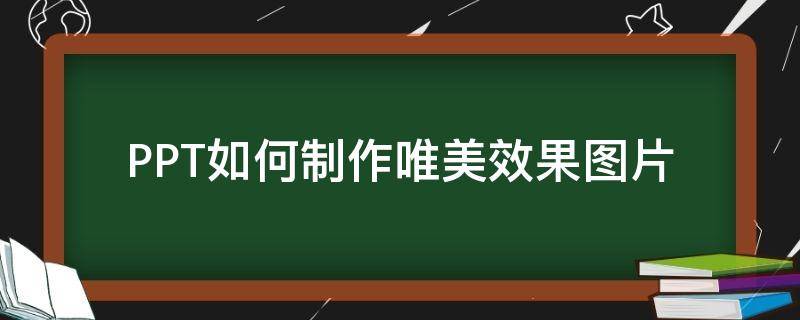 PPT如何制作唯美效果图片